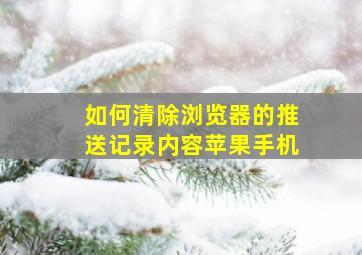 如何清除浏览器的推送记录内容苹果手机